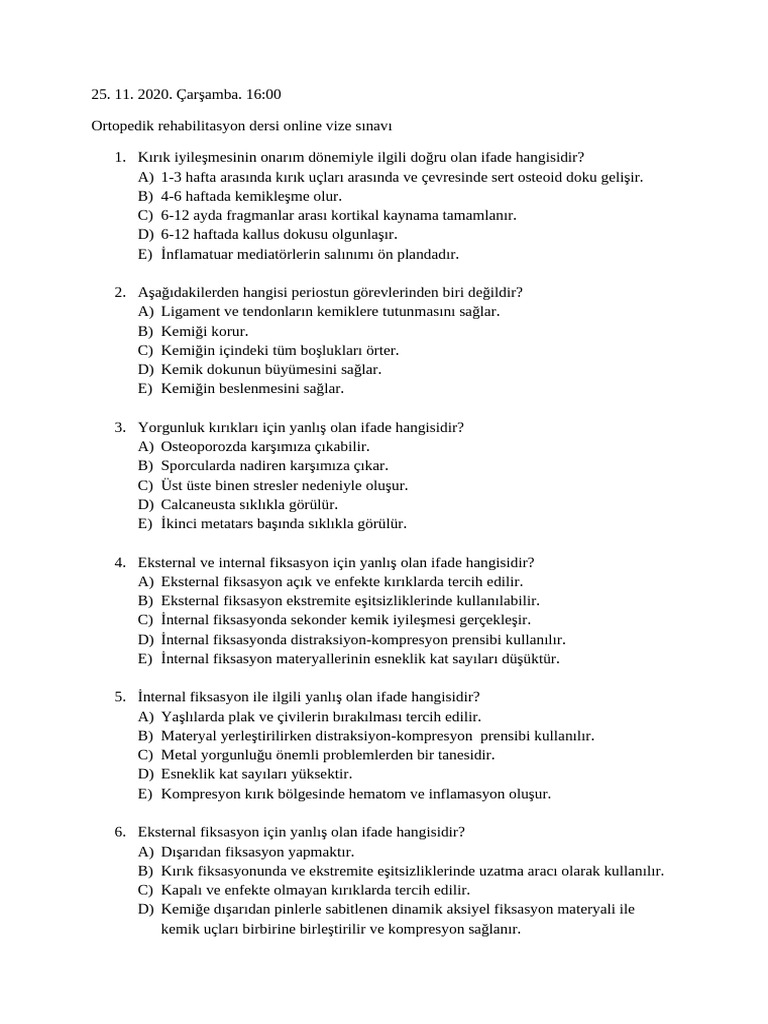 25. 11. 2020. Çarşamba. 16:00

Ortopedik rehabilitasyon dersi online vize sınavı

1. Kırık iyileşmesinin onarım dönemiyle ilgili doğru olan ifade hangisidir?
A) 1-3 hafta arasında kırık uçları arasında ve çevresinde sert osteoid doku gelişir.
B) 4-6 haftada kemikleşme olur.
C) 6-12 ayda fragmanlar arası kortikal kaynama tamamlanır.
D) 6-12 haftada kallus dokusu olgunlaşır.
E) İnflamatuar mediatörlerin salınımı ön plandadır.

2. Aşağıdakilerden hangisi periostun görevlerinden biri değildir?
A) Ligament ve tendonların kemiklere tutunmasını sağlar.
B) Kemiği korur.
C) Kemiğin içindeki tüm boşlukları örter.
D) Kemik dokunun büyümesini sağlar.
E) Kemiğin beslenmesini sağlar.

3. Yorgunluk kırıkları için yanlış olan ifade hangisidir?
A) Osteoporozda karşımıza çıkabilir.
B) Sporcularda nadiren karşımıza çıkar.
C) Üst üste binen stresler nedeniyle oluşur.
D) Calcaneusta sıklıkla görülür.
E) İkinci metatars başında sıklıkla görülür.

4. Eksternal ve internal fiksasyon için yanlış olan ifade hangisidir?
A) Eksternal fiksasyon açık ve enfekte kırıklarda tercih edilir.
B) Eksternal fiksasyon ekstremite eşitsizliklerinde kullanılabilir.
C) İnternal fiksasyonda sekonder kemik iyileşmesi gerçekleşir.
D) İnternal fiksasyonda distraksiyon-kompresyon prensibi kullanılır.
E) İnternal fiksasyon materyallerinin esneklik kat sayıları düşüktür.

5. İnternal fiksasyon ile ilgili yanlış olan ifade hangisidir?
A) Yaşlılarda plak ve çivilerin bırakılması tercih edilir.
B) Materyal yerleştirilirken distraksiyon-kompresyon prensibi kullanılır.
C) Metal yorgunluğu önemli problemlerden bir tanesidir.
D) Esneklik kat sayıları yüksektir.
E) Kompresyon kırık bölgesinde hematom ve inflamasyon oluşur.

6. Eksternal fiksasyon için yanlış olan ifade hangisidir?
A) Dışarıdan fiksasyon yapmaktır.
B) Kırık fiksasyonunda ve ekstremite eşitsizliklerinde uzatma aracı olarak kullanılır.
C) Kapalı ve enfekte olmayan kırıklarda tercih edilir.
D) Kemiğe dışarıdan pinlerle sabitlenen dinamik aksiyel fiksasyon materyali ile kemik uçları birbirine birleştirilir ve kompresyon sağlanır.